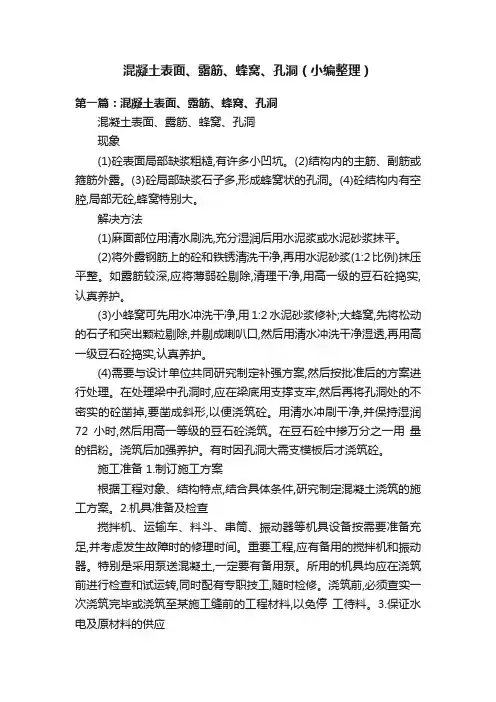 混凝土表面、露筋、蜂窝、孔洞（小编整理）

第一篇：混凝土表面、露筋、蜂窝、孔洞

混凝土表面、露筋、蜂窝、孔洞

现象

(1)砼表面局部缺浆粗糙,有许多小凹坑。(2)结构内的主筋、副筋或箍筋外露。(3)砼局部缺浆石子多,形成蜂窝状的孔洞。(4)砼结构内有空腔,局部无砼,蜂窝特别大。

解决方法

(1)麻面部位用清水刷洗,充分湿润后用水泥浆或水泥砂浆抹平。

(2)将外露钢筋上的砼和铁锈清洗干净,再用水泥砂浆(1:2 比例)抹压平整。如露筋较深,应将薄弱砼剔除,清理干净,用高一级的豆石砼捣实,认真养护。

(3)小蜂窝可先用水冲洗干净,用 1:2 水泥砂浆修补;大蜂窝,先将松动的石子和突出颗粒剔除,并剔成喇叭口,然后用清水冲洗干净湿透,再用高一级豆石砼捣实,认真养护。

(4)需要与设计单位共同研究制定补强方案,然后按批准后的方案进行处理。在处理梁中孔洞时,应在梁底用支撑支牢,然后再将孔洞处的不密实的砼凿掉,要凿成斜形,以便浇筑砼。用清水冲刷干净,并保持湿润 72 小时,然后用高一等级的豆石砼浇筑。在豆石砼中掺万分之一用 量的铝粉。浇筑后加强养护。有时因孔洞大需支模板后才浇筑砼。

施工准备 1.制订施工方案

根据工程对象、结构特点,结合具体条件,研究制定混凝土浇筑的施工方案。2.机具准备及检查

搅拌机、运输车、料斗、串筒、振动器等机具设备按需要准备充足,并考虑发生故障时的修理时间。重要工程,应有备用的搅拌机和振动器。特别是采用泵送混凝土,一定要有备用泵。所用的机具均应在浇筑前进行检查和试运转,同时配有专职技工,随时检修。浇筑前,必须查实一次浇筑完毕或浇筑至某施工缝前的工程材料,以免停 工待料。3.保证水电及原材料的供应